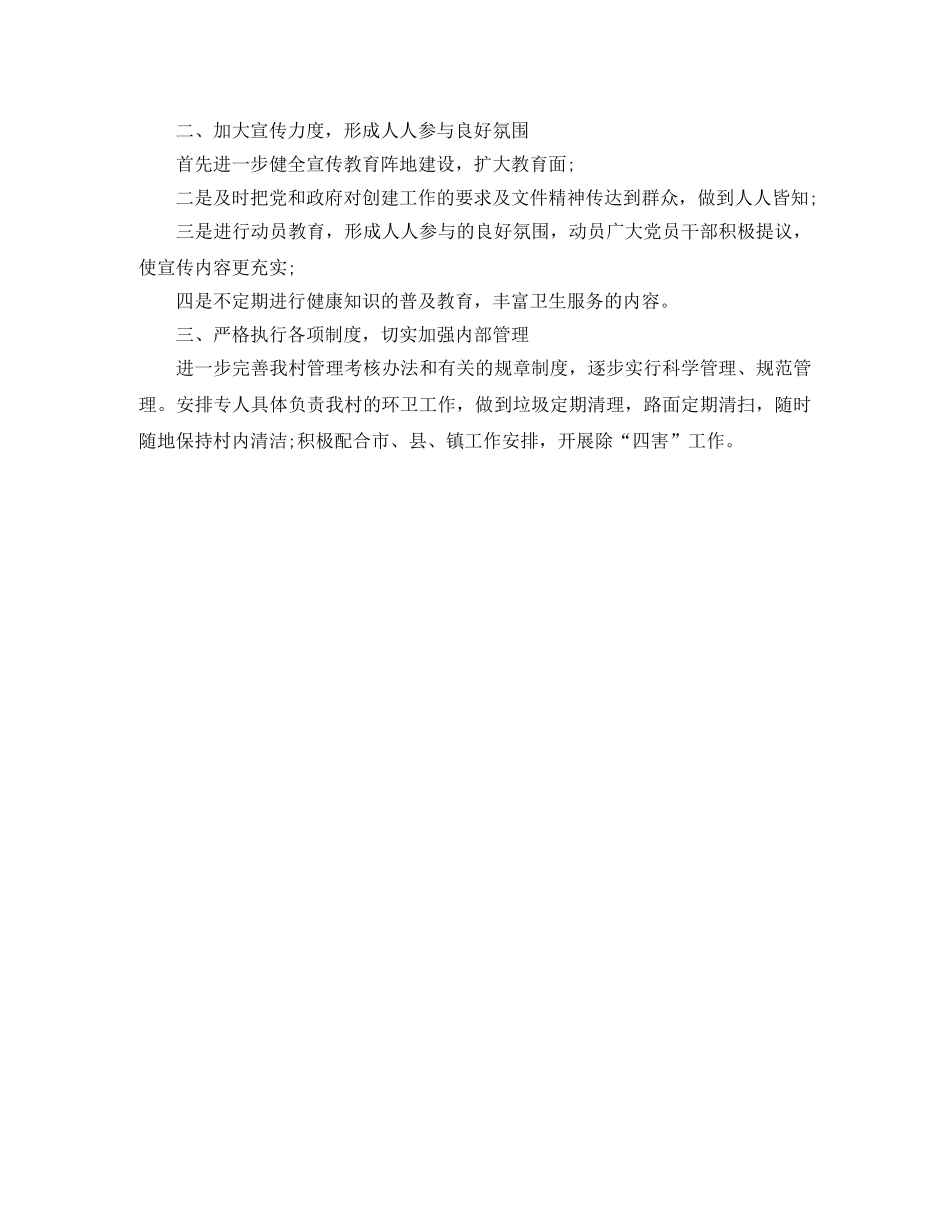 二、加大宣传力度，形成人人参与良好氛围

首先进一步健全宣传教育阵地建设，扩大教育面;

二是及时把党和政府对创建工作的要求及文件精神传达到群众，做到人人皆知;

三是进行动员教育，形成人人参与的良好氛围，动员广大党员干部积极提议，使宣传内容更充实;

四是不定期进行健康知识的普及教育，丰富卫生服务的内容。

三、严格执行各项制度，切实加强内部管理

进一步完善我村管理考核办法和有关的规章制度，逐步实行科学管理、规范管理。安排专人具体负责我村的环卫工作，做到垃圾定期清理，路面定期清扫，随时随地保持村内清洁;积极配合市、县、镇工作安排，开展除“四害”工作。